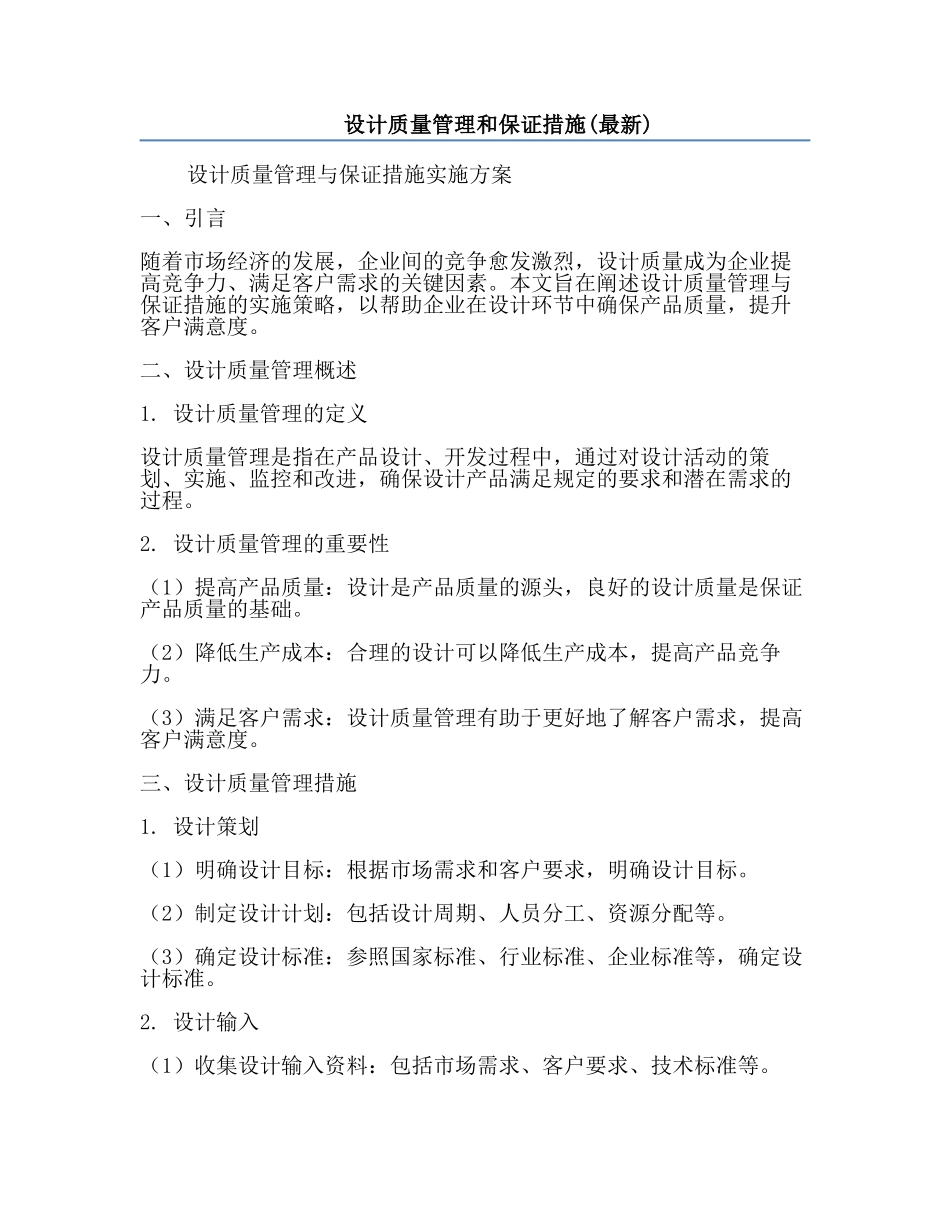 设计质量管理和保证措施(最新)

设计质量管理与保证措施实施方案

一、引言

随着市场经济的发展，企业间的竞争愈发激烈，设计质量成为企业提高竞争力、满足客户需求的关键因素。本文旨在阐述设计质量管理与保证措施的实施策略，以帮助企业在设计环节中确保产品质量，提升客户满意度。

二、设计质量管理概述

1. 设计质量管理的定义

设计质量管理是指在产品设计、开发过程中，通过对设计活动的策划、实施、监控和改进，确保设计产品满足规定的要求和潜在需求的过程。

2. 设计质量管理的重要性

（1）提高产品质量：设计是产品质量的源头，良好的设计质量是保证产品质量的基础。

（2）降低生产成本：合理的设计可以降低生产成本，提高产品竞争力。

（3）满足客户需求：设计质量管理有助于更好地了解客户需求，提高客户满意度。

三、设计质量管理措施

1. 设计策划

（1）明确设计目标：根据市场需求和客户要求，明确设计目标。

（2）制定设计计划：包括设计周期、人员分工、资源分配等。

（3）确定设计标准：参照国家标准、行业标准、企业标准等，确定设计标准。

2. 设计输入

（1）收集设计输入资料：包括市场需求、客户要求、技术标准等。